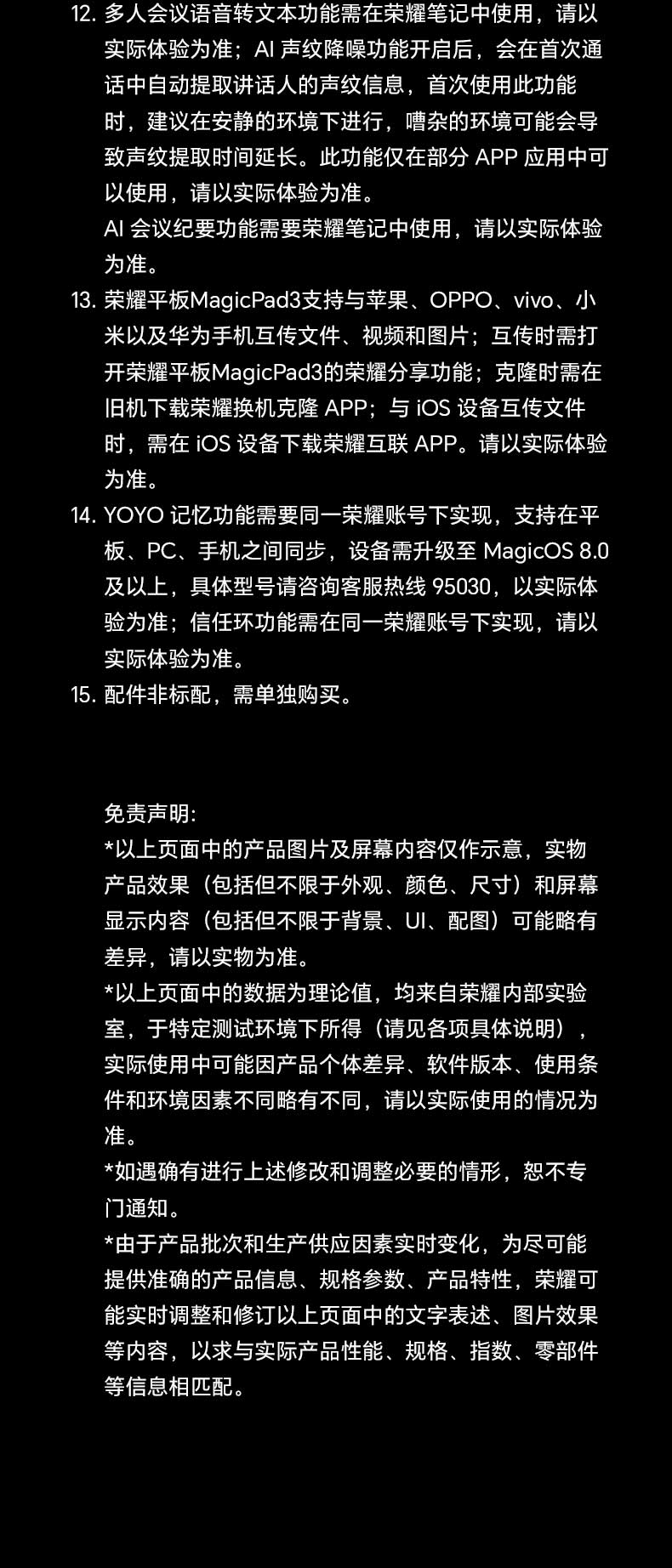 12. 多人会议语音转文本功能需在荣耀笔记中使用，请以实际体验为准；AI 声纹降噪功能开启后，会在首次通话中自动提取讲话人的声纹信息，首次使用此功能时，建议在安静的环境下进行，嘈杂的环境可能会导致声纹提取时间延长。此功能仅在部分 APP 应用中可以使用，请以实际体验为准。

AI 会议纪要功能需要荣耀笔记中使用，请以实际体验为准。

13. 荣耀平板MagicPad3支持与苹果、OPPO、vivo、小米以及华为手机互传文件、视频和图片；互传时需打开荣耀平板MagicPad3的荣耀分享功能；克隆时需在旧机下载荣耀换机克隆 APP；与 iOS 设备互传文件时，需在 iOS 设备下载荣耀互联 APP。请以实际体验为准。

14. YOYO 记忆功能需要同一荣耀账号下实现，支持在平板、PC、手机之间同步，设备需升级至 MagicOS 8.0 及以上，具体型号请咨询客服热线 95030，以实际体验为准；信任环功能需在同一荣耀账号下实现，请以实际体验为准。

15. 配件非标配，需单独购买。

免责声明:

*以上页面中的产品图片及屏幕内容仅作示意，实物产品效果（包括但不限于外观、颜色、尺寸）和屏幕显示内容（包括但不限于背景、UI、配图）可能略有差异，请以实物为准。

*以上页面中的数据为理论值，均来自荣耀内部实验室，于特定测试环境下所得（请见各项具体说明），实际使用中可能因产品个体差异、软件版本、使用条件和环境因素不同略有不同，请以实际使用的情况为准。

*如遇确有进行上述修改和调整必要的情形，恕不专门通知。

*由于产品批次和生产供应因素实时变化，为尽可能提供准确的产品信息、规格参数、产品特性，荣耀可能实时调整和修订以上页面中的文字表述、图片效果等内容，以求与实际产品性能、规格、指数、零部件等信息相匹配。